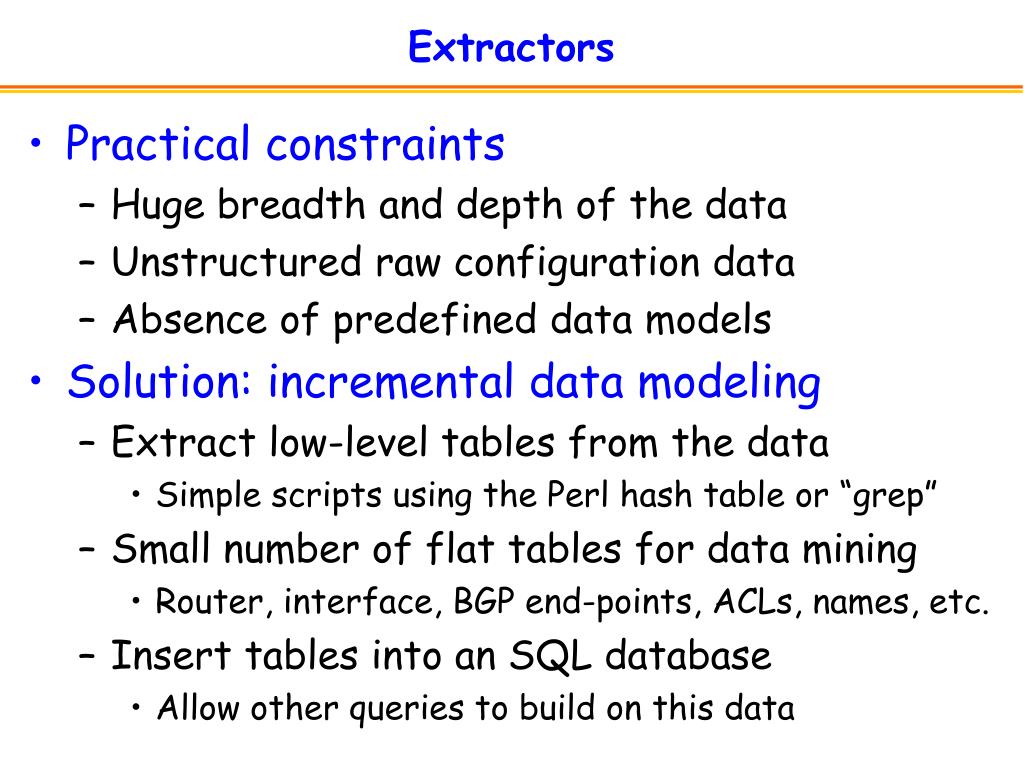 Extractors

• Practical constraints
– Huge breadth and depth of the data
– Unstructured raw configuration data
– Absence of predefined data models

• Solution: incremental data modeling
– Extract low-level tables from the data
• Simple scripts using the Perl hash table or “grep”
– Small number of flat tables for data mining
• Router, interface, BGP end-points, ACLs, names, etc.
– Insert tables into an SQL database
• Allow other queries to build on this data